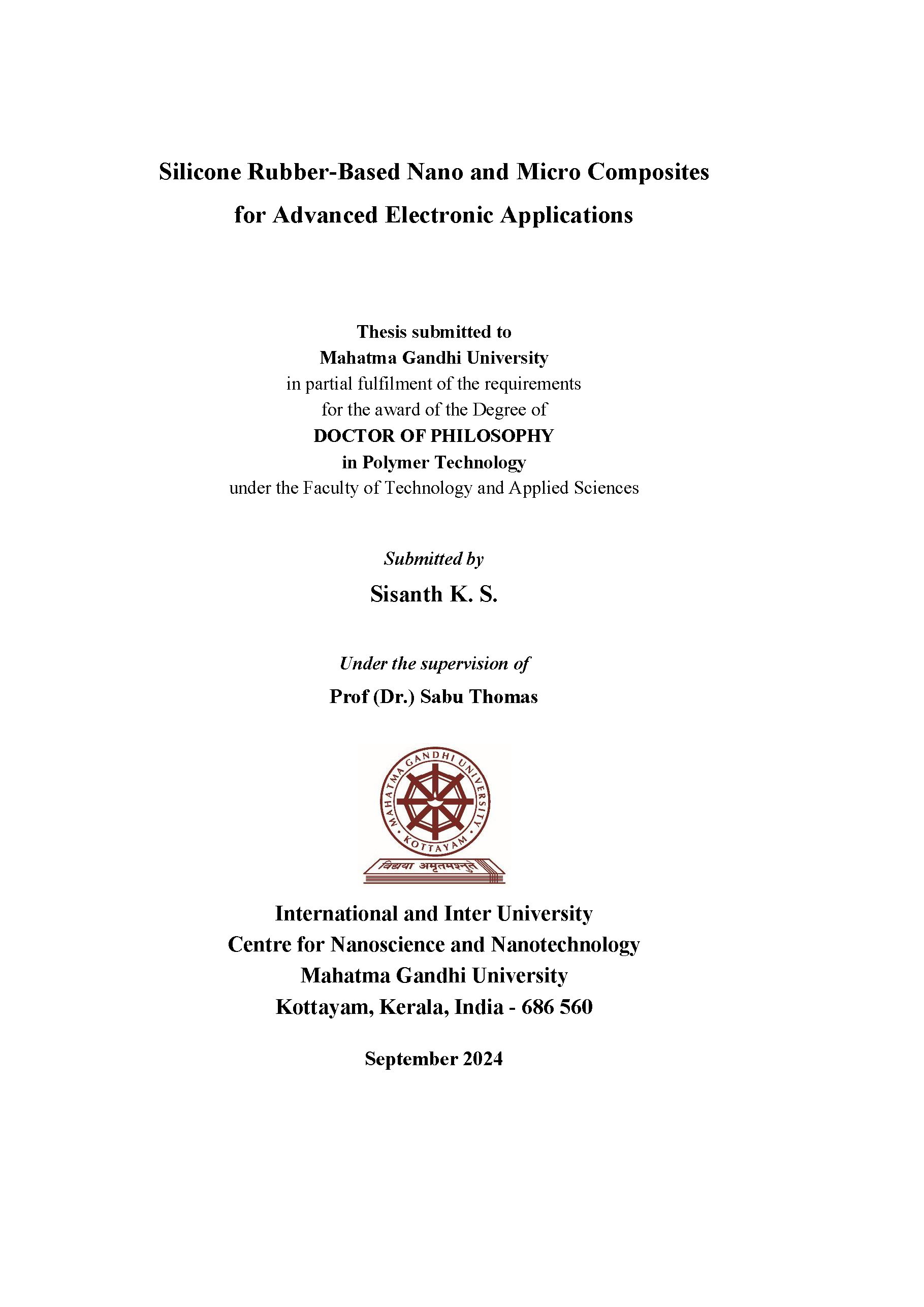 Silicone Rubber-Based Nano and Micro Composites for Advanced Electronic Applications

Thesis submitted to
Mahatma Gandhi University
in partial fulfilment of the requirements
for the award of the Degree of
DOCTOR OF PHILOSOPHY
in Polymer Technology
under the Faculty of Technology and Applied Sciences

Submitted by
Sisanth K. S.

Under the supervision of
Prof (Dr.) Sabu Thomas

MAHATMA GANDHI UNIVERSITY
KOTTAYAM
विद्यया अमृतमश्नुते

International and Inter University
Centre for Nanoscience and Nanotechnology
Mahatma Gandhi University
Kottayam, Kerala, India - 686 560

September 2024